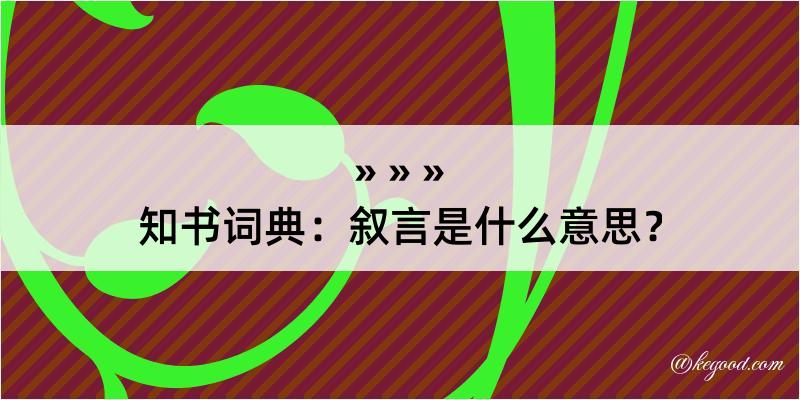 » » »
知书词典：叙言是什么意思？

@kegood.com